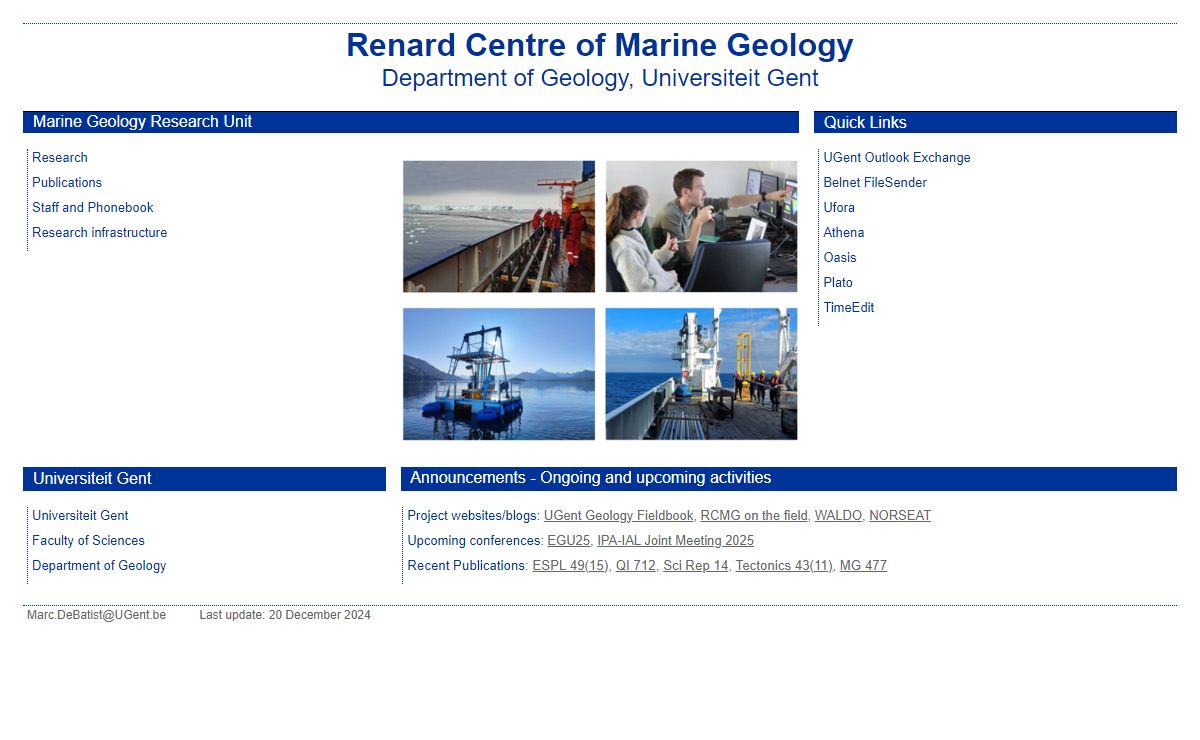 Renard Centre of Marine Geology
Department of Geology, Universiteit Gent

Marine Geology Research Unit

Research
Publications
Staff and Phonebook
Research infrastructure

Quick Links

UGent Outlook Exchange
Belnet FileSender
Ufora
Athena
Oasis
Plato
TimeEdit

Universiteit Gent

Universiteit Gent
Faculty of Sciences
Department of Geology

Announcements - Ongoing and upcoming activities

Project websites/blogs: UGent Geology Fieldbook, RCMG on the field, WALDO, NORSEAT
Upcoming conferences: EGU25, IPA-IAL Joint Meeting 2025
Recent Publications: ESPL 49(15), QI 712, Sci Rep 14, Tectonics 43(11), MG 477

Marc.DeBatist@UGent.be Last update: 20 December 2024